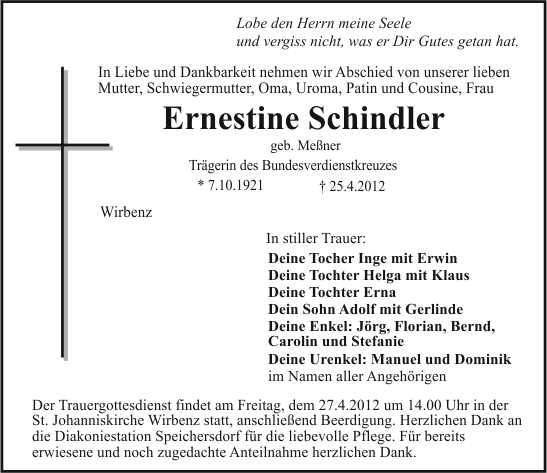 Lobe den Herrn meine Seele
und vergiss nicht, was er Dir Gutes getan hat.

In Liebe und Dankbarkeit nehmen wir Abschied von unserer lieben Mutter, Schwiegermutter, Oma, Uroma, Patin und Cousine, Frau

Ernestine Schindler

geb. Meßner

Trägerin des Bundesverdienstkreuzes

* 7.10.1921 † 25.4.2012

Wirbenz

In stiller Trauer:

Deine Tocher Inge mit Erwin
Deine Tochter Helga mit Klaus
Deine Tochter Erna
Dein Sohn Adolf mit Gerlinde
Deine Enkel: Jörg, Florian, Bernd, Carolin und Stefanie
Deine Urenkel: Manuel und Dominik
im Namen aller Angehörigen

Der Trauergottesdienst findet am Freitag, dem 27.4.2012 um 14.00 Uhr in der St. Johanniskirche Wirbenz statt, anschließend Beerdigung. Herzlichen Dank an die Diakoniestation Speichersdorf für die liebevolle Pflege. Für bereits erwiesene und noch zugedachte Anteilnahme herzlichen Dank.